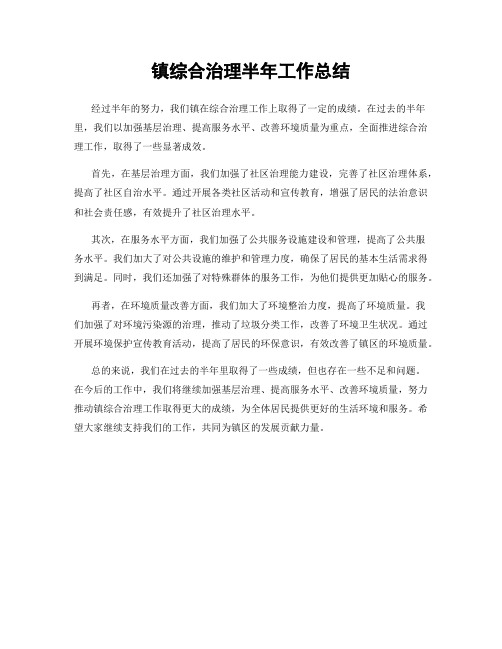 镇综合治理半年工作总结

经过半年的努力，我们镇在综合治理工作上取得了一定的成绩。在过去的半年里，我们以加强基层治理、提高服务水平、改善环境质量为重点，全面推进综合治理工作，取得了一些显著成效。

首先，在基层治理方面，我们加强了社区治理能力建设，完善了社区治理体系，提高了社区自治水平。通过开展各类社区活动和宣传教育，增强了居民的法治意识和社会责任感，有效提升了社区治理水平。

其次，在服务水平方面，我们加强了公共服务设施建设和管理，提高了公共服务水平。我们加大了对公共设施的维护和管理力度，确保了居民的基本生活需求得到满足。同时，我们还加强了对特殊群体的服务工作，为他们提供更加贴心的服务。

再者，在环境质量改善方面，我们加大了环境整治力度，提高了环境质量。我们加强了对环境污染源的治理，推动了垃圾分类工作，改善了环境卫生状况。通过开展环境保护宣传教育活动，提高了居民的环保意识，有效改善了镇区的环境质量。

总的来说，我们在过去的半年里取得了一些成绩，但也存在一些不足和问题。在今后的工作中，我们将继续加强基层治理、提高服务水平、改善环境质量，努力推动镇综合治理工作取得更大的成绩，为全体居民提供更好的生活环境和服务。希望大家继续支持我们的工作，共同为镇区的发展贡献力量。